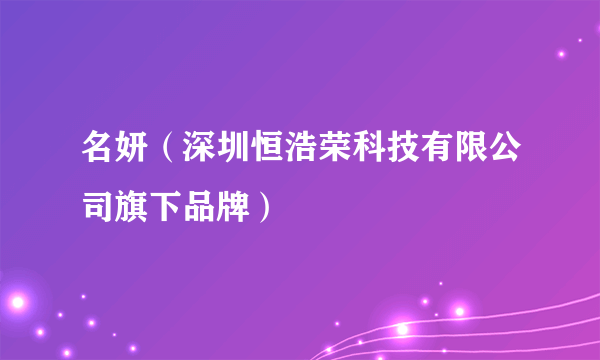 名妍（深圳恒浩荣科技有限公司旗下品牌）